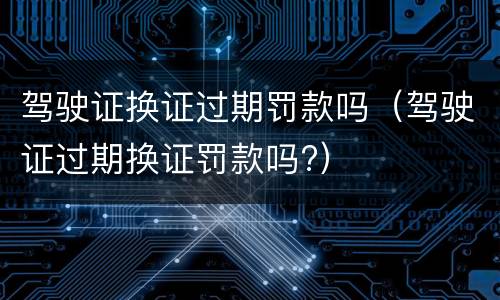 驾驶证换证过期罚款吗（驾驶证过期换证罚款吗?)